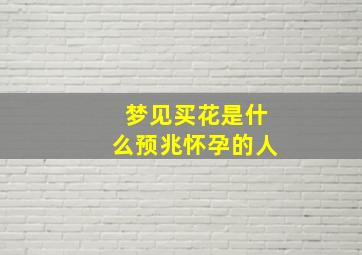 梦见买花是什么预兆怀孕的人